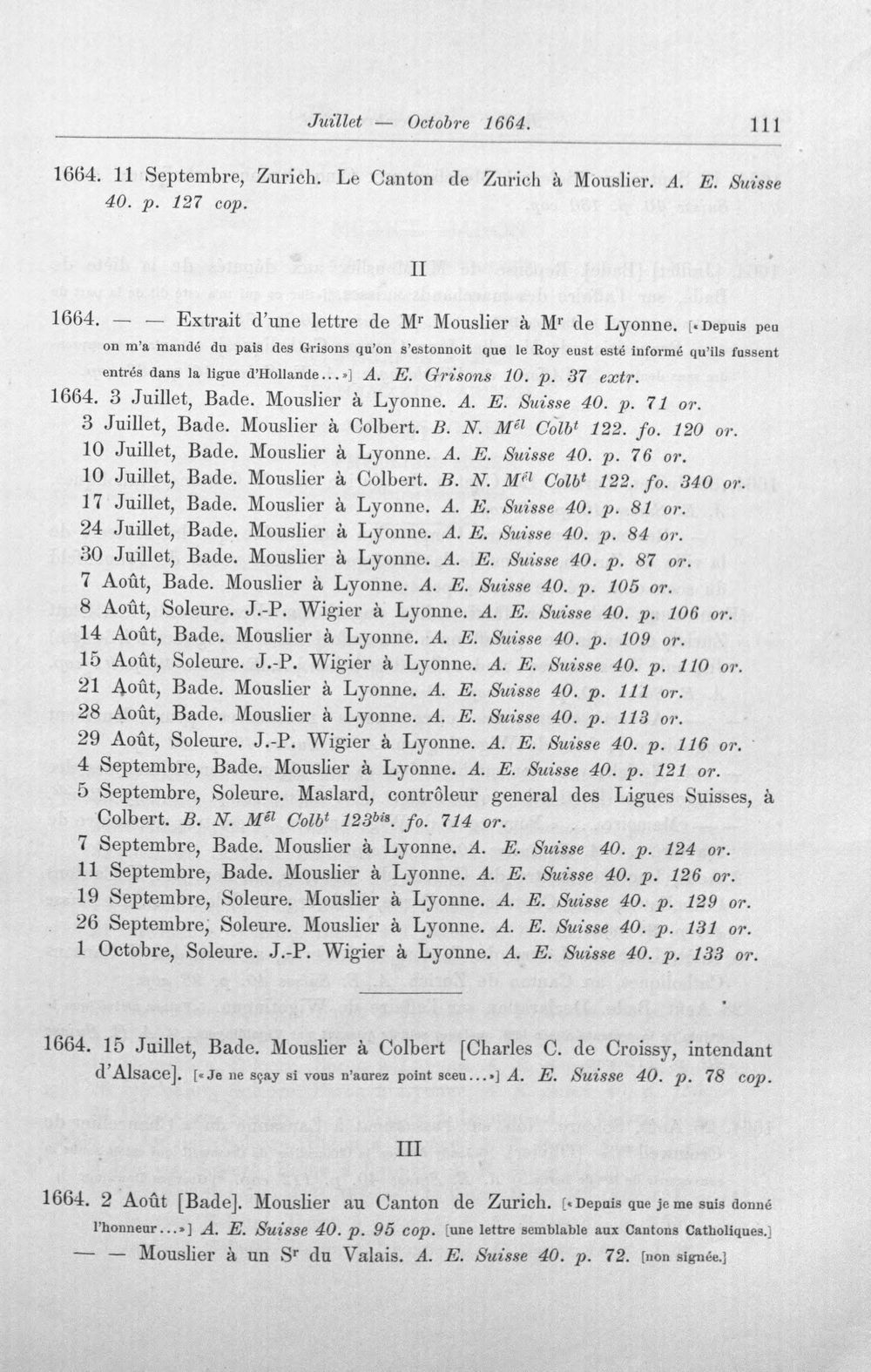 Juillet — Octobre 1664. 111

1664. 11 Septembre, Zurich. Le Canton de Zurich à Mouslier. A. E. Suisse 40. p. 127 cop.

II

1664. — — Extrait d'une lettre de M$^{r}$ Mouslier à M$^{r}$ de Lyonne. [«Depuis peu on m'a mandé du pais des Grisons qu'on s'estonnoit que le Roy eust esté informé qu'ils fussent entrés dans la ligue d'Hollande...»] A. E. Grisons 10. p. 37 extr.

1664. 3 Juillet, Bade. Mouslier à Lyonne. A. E. Suisse 40. p. 71 or.
3 Juillet, Bade. Mouslier à Colbert. B. N. M$^{él}$ Colb$^{t}$ 122. fo. 120 or.
10 Juillet, Bade. Mouslier à Lyonne. A. E. Suisse 40. p. 76 or.
10 Juillet, Bade. Mouslier à Colbert. B. N. M$^{él}$ Colb$^{t}$ 122. fo. 340 or.
17 Juillet, Bade. Mouslier à Lyonne. A. E. Suisse 40. p. 81 or.
24 Juillet, Bade. Mouslier à Lyonne. A. E. Suisse 40. p. 84 or.
30 Juillet, Bade. Mouslier à Lyonne. A. E. Suisse 40. p. 87 or.
7 Août, Bade. Mouslier à Lyonne. A. E. Suisse 40. p. 105 or.
8 Août, Soleure. J.-P. Wigier à Lyonne. A. E. Suisse 40. p. 106 or.
14 Août, Bade. Mouslier à Lyonne. A. E. Suisse 40. p. 109 or.
15 Août, Soleure. J.-P. Wigier à Lyonne. A. E. Suisse 40. p. 110 or.
21 Août, Bade. Mouslier à Lyonne. A. E. Suisse 40. p. 111 or.
28 Août, Bade. Mouslier à Lyonne. A. E. Suisse 40. p. 113 or.
29 Août, Soleure. J.-P. Wigier à Lyonne. A. E. Suisse 40. p. 116 or.
4 Septembre, Bade. Mouslier à Lyonne. A. E. Suisse 40. p. 121 or.
5 Septembre, Soleure. Maslard, contrôleur general des Ligues Suisses, à Colbert. B. N. M$^{él}$ Colb$^{t}$ 123$^{bis}$. fo. 714 or.
7 Septembre, Bade. Mouslier à Lyonne. A. E. Suisse 40. p. 124 or.
11 Septembre, Bade. Mouslier à Lyonne. A. E. Suisse 40. p. 126 or.
19 Septembre, Soleure. Mouslier à Lyonne. A. E. Suisse 40. p. 129 or.
26 Septembre, Soleure. Mouslier à Lyonne. A. E. Suisse 40. p. 131 or.
1 Octobre, Soleure. J.-P. Wigier à Lyonne. A. E. Suisse 40. p. 133 or.

1664. 15 Juillet, Bade. Mouslier à Colbert [Charles C. de Croissy, intendant d'Alsace]. [«Je ne sçay si vous n'aurez point sceu...»] A. E. Suisse 40. p. 78 cop.

III

1664. 2 Août [Bade]. Mouslier au Canton de Zurich. [«Depuis que je me suis donné l'honneur...»] A. E. Suisse 40. p. 95 cop. [une lettre semblable aux Cantons Catholiques.]
— — Mouslier à un S$^{r}$ du Valais. A. E. Suisse 40. p. 72. [non signée.]